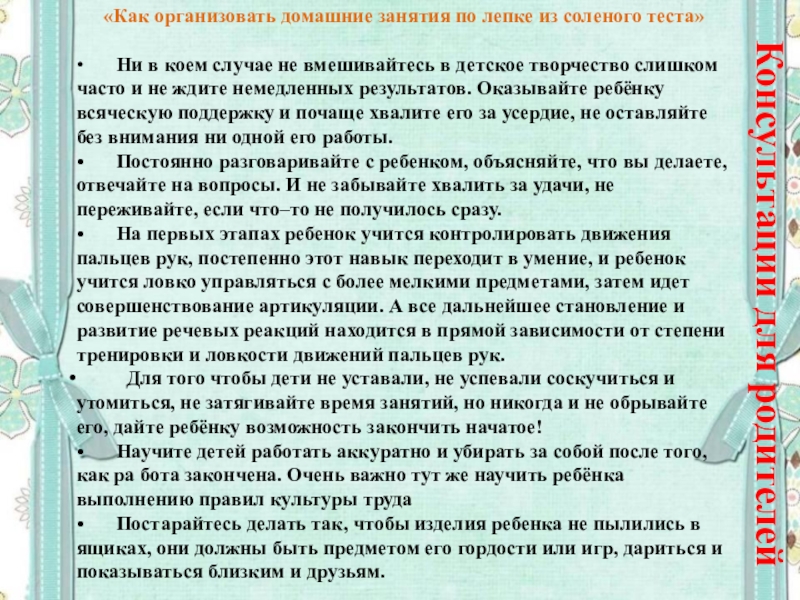 «Как организовать домашние занятия по лепке из соленого теста»

• Ни в коем случае не вмешивайтесь в детское творчество слишком часто и не ждите немедленных результатов. Оказывайте ребёнку всяческую поддержку и почаще хвалите его за усердие, не оставляйте без внимания ни одной его работы.

• Постоянно разговаривайте с ребенком, объясняйте, что вы делаете, отвечайте на вопросы. И не забывайте хвалить за удачи, не переживайте, если что–то не получилось сразу.

• На первых этапах ребенок учится контролировать движения пальцев рук, постепенно этот навык переходит в умение, и ребенок учится ловко управляться с более мелкими предметами, затем идет совершенствование артикуляции. А все дальнейшее становление и развитие речевых реакций находится в прямой зависимости от степени тренировки и ловкости движений пальцев рук.

• Для того чтобы дети не уставали, не успевали соскучиться и утомиться, не затягивайте время занятий, но никогда и не обрывайте его, дайте ребёнку возможность закончить начатое!

• Научите детей работать аккуратно и убирать за собой после того, как ра бота закончена. Очень важно тут же научить ребёнка выполнению правил культуры труда

• Постарайтесь делать так, чтобы изделия ребенка не пылились в ящиках, они должны быть предметом его гордости или игр, дариться и показываться близким и друзьям.

Консультации для родителей